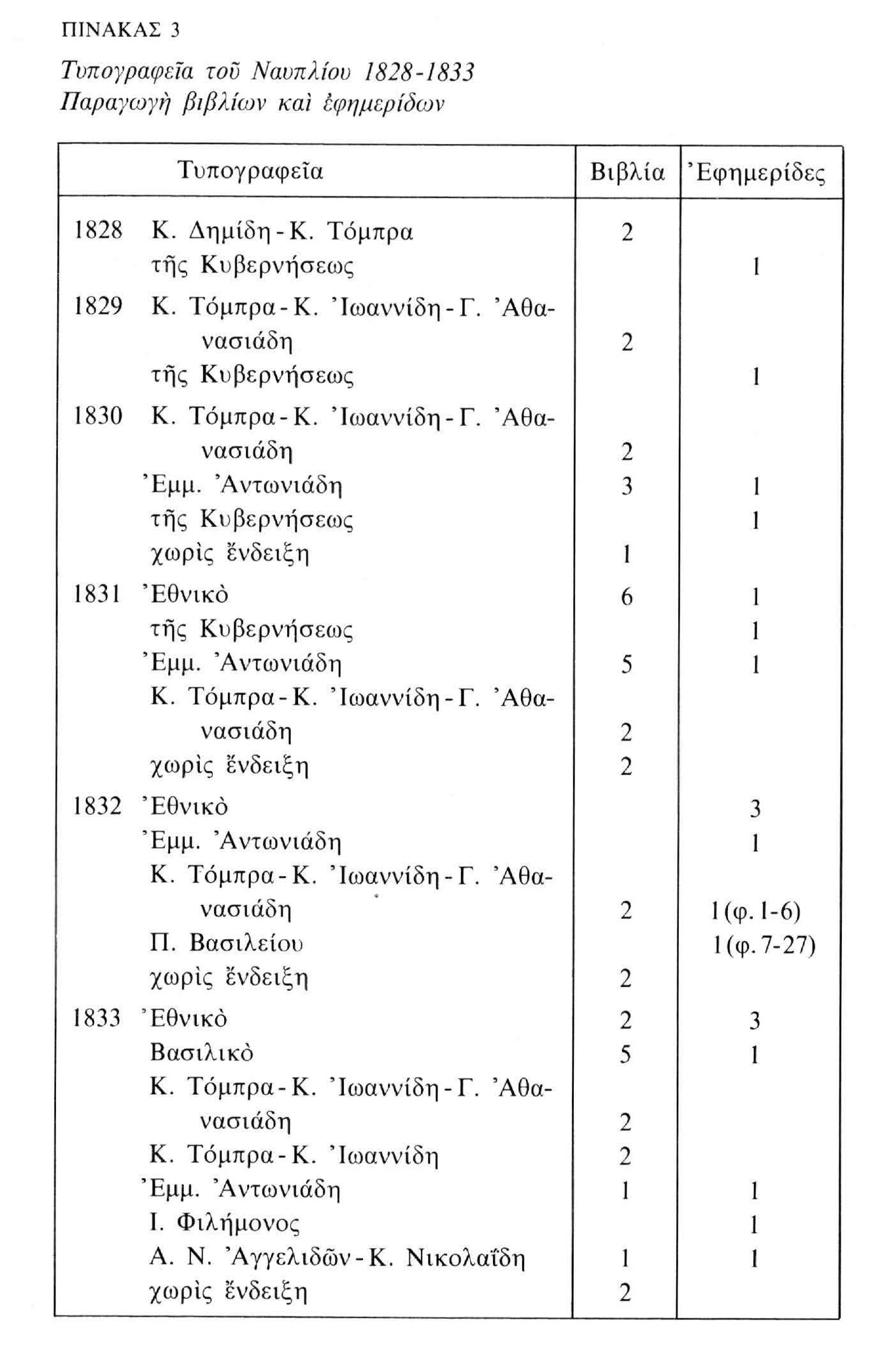 ΠΙΝΑΚΑΣ 3

Τυπογραφεῖα τοῦ Ναυπλίου 1828-1833
Παραγωγὴ βιβλίων καὶ ἐφημερίδων

| Τυπογραφεῖα | Βιβλία | Ἐφημερίδες |
|---|---|---|
| 1828 Κ. Δημίδη - Κ. Τόμπρα | 2 | |
| τῆς Κυβερνήσεως | | 1 |
| 1829 Κ. Τόμπρα - Κ. Ἰωαννίδη - Γ. Ἀθανασιάδη | 2 | |
| τῆς Κυβερνήσεως | | 1 |
| 1830 Κ. Τόμπρα - Κ. Ἰωαννίδη - Γ. Ἀθανασιάδη | 2 | |
| Ἐμμ. Ἀντωνιάδη | 3 | 1 |
| τῆς Κυβερνήσεως | | 1 |
| χωρὶς ἔνδειξη | 1 | |
| 1831 Ἐθνικὸ | 6 | 1 |
| τῆς Κυβερνήσεως | | 1 |
| Ἐμμ. Ἀντωνιάδη | 5 | 1 |
| Κ. Τόμπρα - Κ. Ἰωαννίδη - Γ. Ἀθανασιάδη | 2 | |
| χωρὶς ἔνδειξη | 2 | |
| 1832 Ἐθνικὸ | | 3 |
| Ἐμμ. Ἀντωνιάδη | | 1 |
| Κ. Τόμπρα - Κ. Ἰωαννίδη - Γ. Ἀθανασιάδη | 2 | 1 (φ. 1-6) |
| Π. Βασιλείου | | 1 (φ. 7-27) |
| χωρὶς ἔνδειξη | 2 | |
| 1833 Ἐθνικὸ | 2 | 3 |
| Βασιλικὸ | 5 | 1 |
| Κ. Τόμπρα - Κ. Ἰωαννίδη - Γ. Ἀθανασιάδη | 2 | |
| Κ. Τόμπρα - Κ. Ἰωαννίδη | 2 | |
| Ἐμμ. Ἀντωνιάδη | 1 | 1 |
| Ι. Φιλήμονος | | 1 |
| Α. Ν. Ἀγγελιδῶν - Κ. Νικολαΐδη | 1 | 1 |
| χωρὶς ἔνδειξη | 2 | |